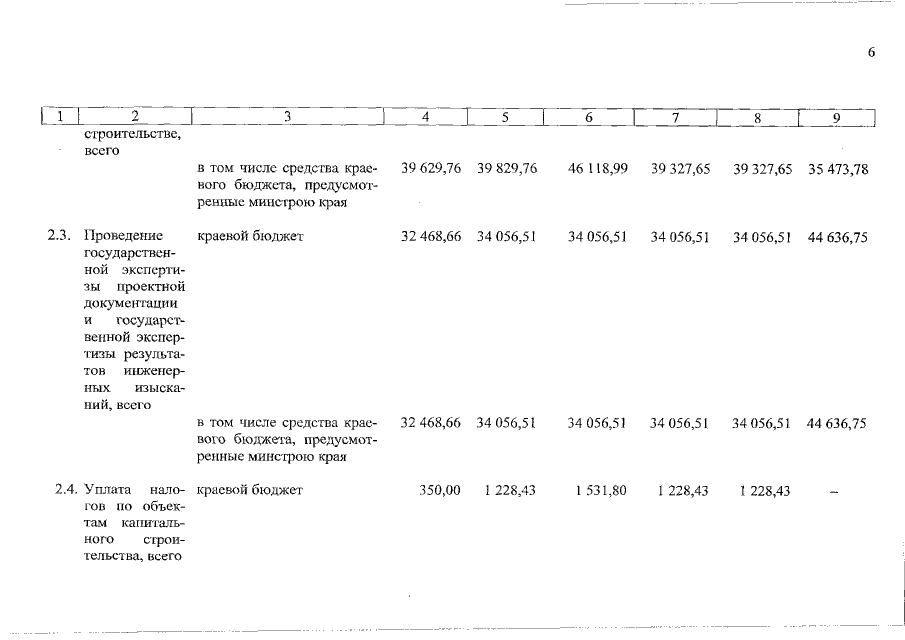 6

| 1 | 2 | 3 | 4 | 5 | 6 | 7 | 8 | 9 |
|---|---|---|---|---|---|---|---|---|
| | строительстве, всего | | | | | | | |
| | | в том числе средства краевого бюджета, предусмотренные минстрою края | 39 629,76 | 39 829,76 | 46 118,99 | 39 327,65 | 39 327,65 | 35 473,78 |
| 2.3. | Проведение государственной экспертизы проектной документации и государственной экспертизы результатов инженерных изысканий, всего | краевой бюджет | 32 468,66 | 34 056,51 | 34 056,51 | 34 056,51 | 34 056,51 | 44 636,75 |
| | | в том числе средства краевого бюджета, предусмотренные минстрою края | 32 468,66 | 34 056,51 | 34 056,51 | 34 056,51 | 34 056,51 | 44 636,75 |
| 2.4. | Уплата налогов по объектам капитального строительства, всего | краевой бюджет | 350,00 | 1 228,43 | 1 531,80 | 1 228,43 | 1 228,43 | – |